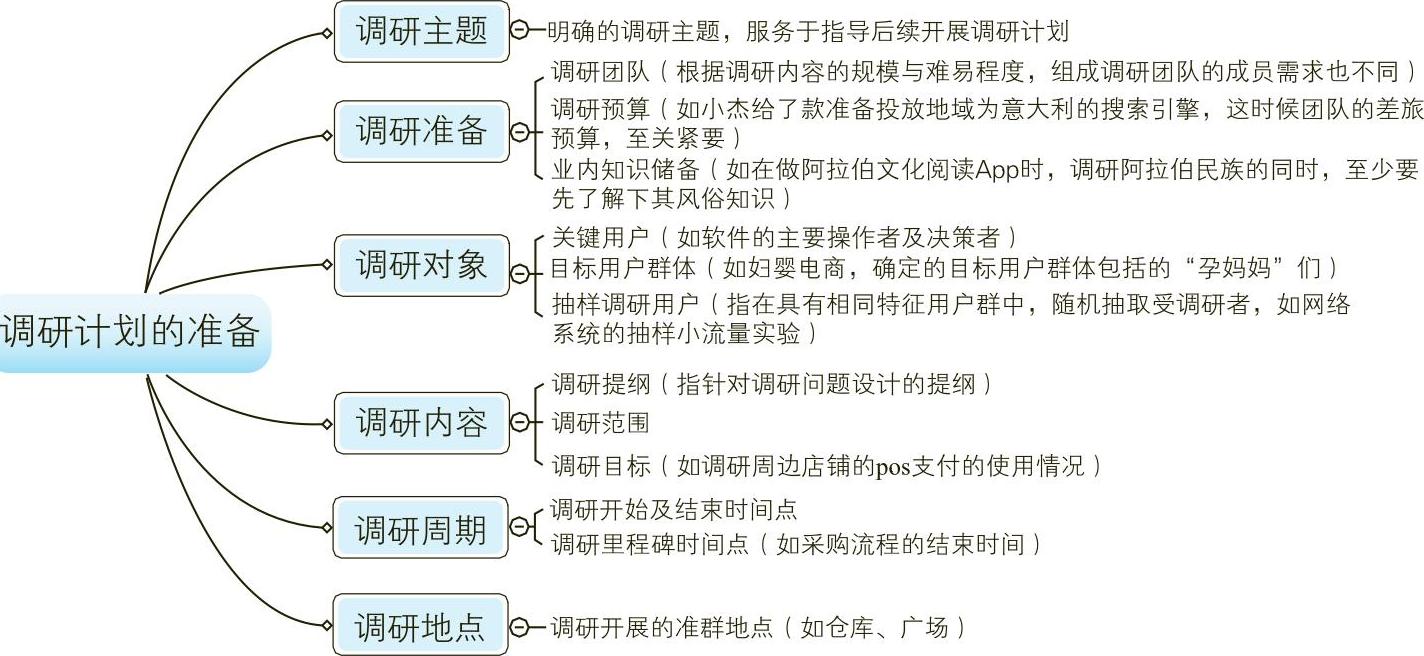 调研计划的准备

调研主题
明确的调研主题，服务于指导后续开展调研计划

调研准备
调研团队（根据调研内容的规模与难易程度，组成调研团队的成员需求也不同）
调研预算（如小杰给了款准备投放地域为意大利的搜索引擎，这时候团队的差旅预算，至关紧要）
业内知识储备（如在做阿拉伯文化阅读App时，调研阿拉伯民族的同时，至少要先了解下其风俗知识）

调研对象
关键用户（如软件的主要操作者及决策者）
目标用户群体（如妇婴电商，确定的目标用户群体包括的“孕妈妈”们）
抽样调研用户（指在具有相同特征用户群中，随机抽取受调研者，如网络系统的抽样小流量实验）

调研内容
调研提纲（指针对调研问题设计的提纲）
调研范围
调研目标（如调研周边店铺的pos支付的使用情况）

调研周期
调研开始及结束时间点
调研里程碑时间点（如采购流程的结束时间）

调研地点
调研开展的准群地点（如仓库、广场）